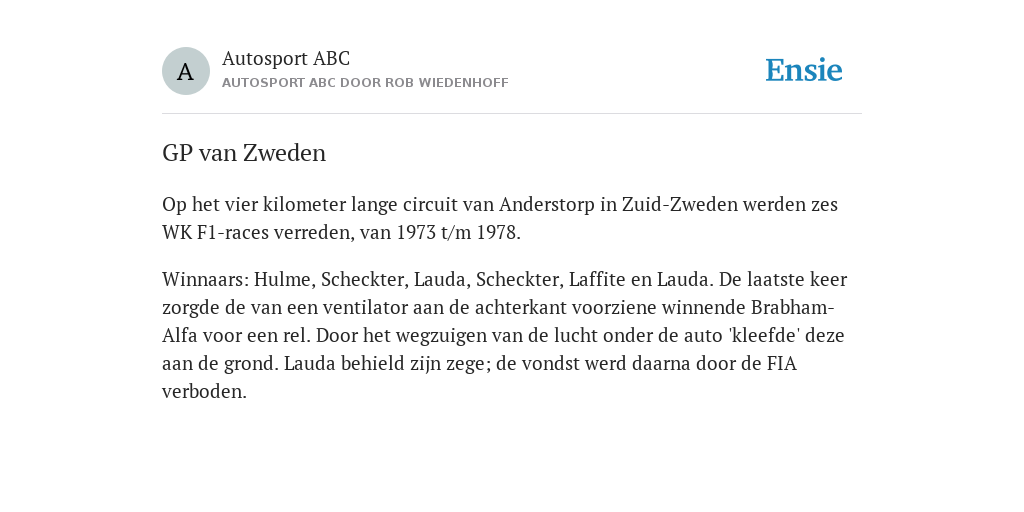 A

Autosport ABC
AUTOSPORT ABC DOOR ROB WIEDENHOFF

Ensie

GP van Zweden

Op het vier kilometer lange circuit van Anderstorp in Zuid-Zweden werden zes WK F1-races verreden, van 1973 t/m 1978.

Winnaars: Hulme, Scheckter, Lauda, Scheckter, Laffite en Lauda. De laatste keer zorgde de van een ventilator aan de achterkant voorziene winnende Brabham-Alfa voor een rel. Door het wegzuigen van de lucht onder de auto 'kleefde' deze aan de grond. Lauda behield zijn zege; de vondst werd daarna door de FIA verboden.